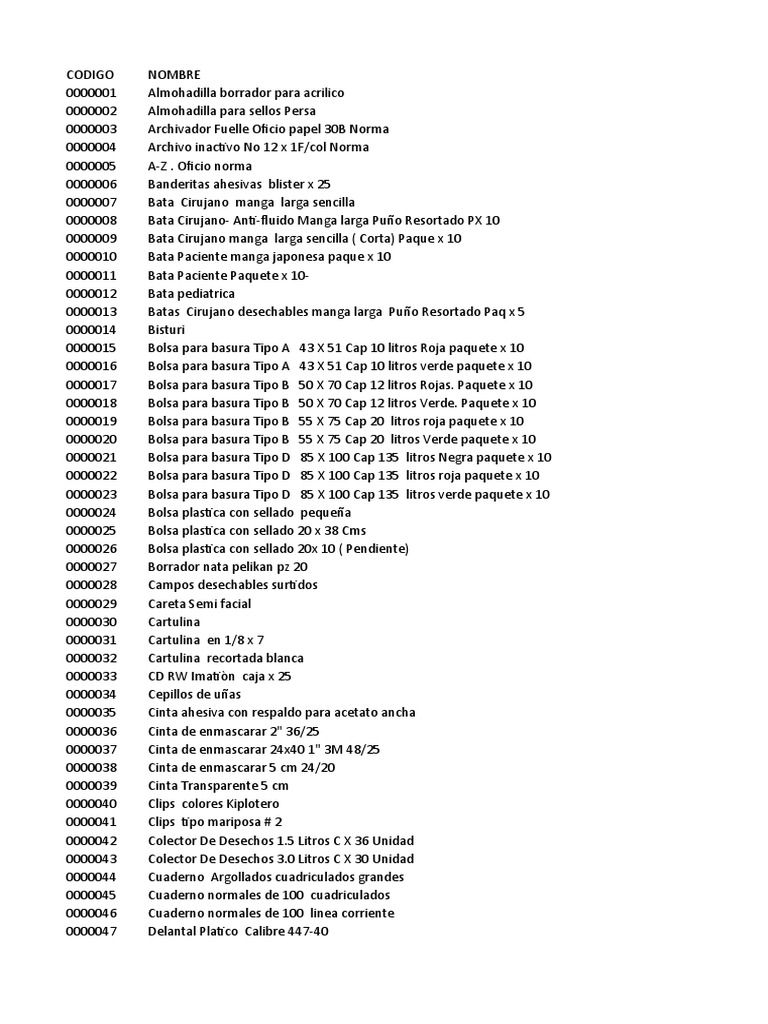 | CODIGO | NOMBRE |
|---|---|
| 0000001 | Almohadilla borrador para acrilico |
| 0000002 | Almohadilla para sellos Persa |
| 0000003 | Archivador Fuelle Oficio papel 30B Norma |
| 0000004 | Archivo inactivo No 12 x 1F/col Norma |
| 0000005 | A-Z . Oficio norma |
| 0000006 | Banderitas ahesivas blister x 25 |
| 0000007 | Bata Cirujano manga larga sencilla |
| 0000008 | Bata Cirujano- Anti-fluido Manga larga Puño Resortado PX 10 |
| 0000009 | Bata Cirujano manga larga sencilla ( Corta) Paque x 10 |
| 0000010 | Bata Paciente manga japonesa paque x 10 |
| 0000011 | Bata Paciente Paquete x 10- |
| 0000012 | Bata pediatrica |
| 0000013 | Batas Cirujano desechables manga larga Puño Resortado Paq x 5 |
| 0000014 | Bisturi |
| 0000015 | Bolsa para basura Tipo A 43 X 51 Cap 10 litros Roja paquete x 10 |
| 0000016 | Bolsa para basura Tipo A 43 X 51 Cap 10 litros verde paquete x 10 |
| 0000017 | Bolsa para basura Tipo B 50 X 70 Cap 12 litros Rojas. Paquete x 10 |
| 0000018 | Bolsa para basura Tipo B 50 X 70 Cap 12 litros Verde. Paquete x 10 |
| 0000019 | Bolsa para basura Tipo B 55 X 75 Cap 20 litros roja paquete x 10 |
| 0000020 | Bolsa para basura Tipo B 55 X 75 Cap 20 litros Verde paquete x 10 |
| 0000021 | Bolsa para basura Tipo D 85 X 100 Cap 135 litros Negra paquete x 10 |
| 0000022 | Bolsa para basura Tipo D 85 X 100 Cap 135 litros roja paquete x 10 |
| 0000023 | Bolsa para basura Tipo D 85 X 100 Cap 135 litros verde paquete x 10 |
| 0000024 | Bolsa plastica con sellado pequeña |
| 0000025 | Bolsa plastica con sellado 20 x 38 Cms |
| 0000026 | Bolsa plastica con sellado 20x 10 ( Pendiente) |
| 0000027 | Borrador nata pelikan pz 20 |
| 0000028 | Campos desechables surtidos |
| 0000029 | Careta Semi facial |
| 0000030 | Cartulina |
| 0000031 | Cartulina en 1/8 x 7 |
| 0000032 | Cartulina recortada blanca |
| 0000033 | CD RW Imatiòn caja x 25 |
| 0000034 | Cepillos de uñas |
| 0000035 | Cinta ahesiva con respaldo para acetato ancha |
| 0000036 | Cinta de enmascarar 2" 36/25 |
| 0000037 | Cinta de enmascarar 24x40 1" 3M 48/25 |
| 0000038 | Cinta de enmascarar 5 cm 24/20 |
| 0000039 | Cinta Transparente 5 cm |
| 0000040 | Clips colores Kiplotero |
| 0000041 | Clips tipo mariposa # 2 |
| 0000042 | Colector De Desechos 1.5 Litros C X 36 Unidad |
| 0000043 | Colector De Desechos 3.0 Litros C X 30 Unidad |
| 0000044 | Cuaderno Argollados cuadriculados grandes |
| 0000045 | Cuaderno normales de 100 cuadriculados |
| 0000046 | Cuaderno normales de 100 linea corriente |
| 0000047 | Delantal Platico Calibre 447-40 |